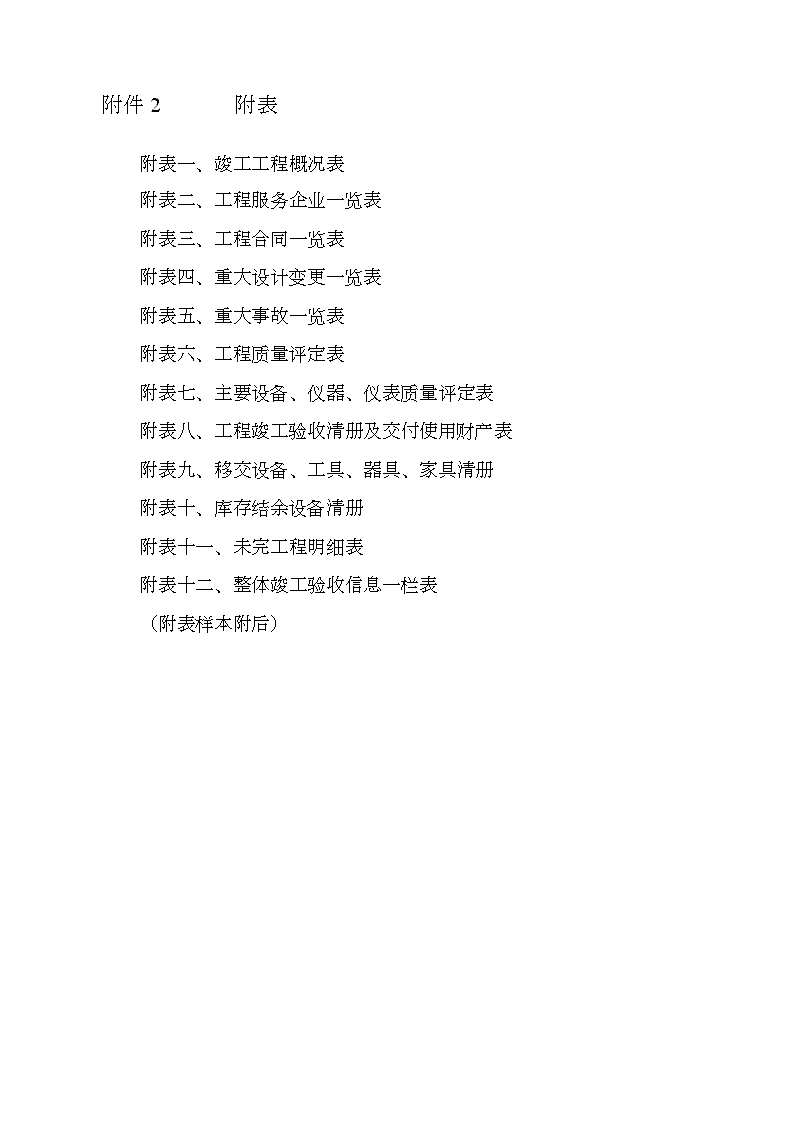 附件 2　　　附表

附表一、竣工工程概况表

附表二、工程服务企业一览表

附表三、工程合同一览表

附表四、重大设计变更一览表

附表五、重大事故一览表

附表六、工程质量评定表

附表七、主要设备、仪器、仪表质量评定表

附表八、工程竣工验收清册及交付使用财产表

附表九、移交设备、工具、器具、家具清册

附表十、库存结余设备清册

附表十一、未完工程明细表

附表十二、整体竣工验收信息一栏表

（附表样本附后）